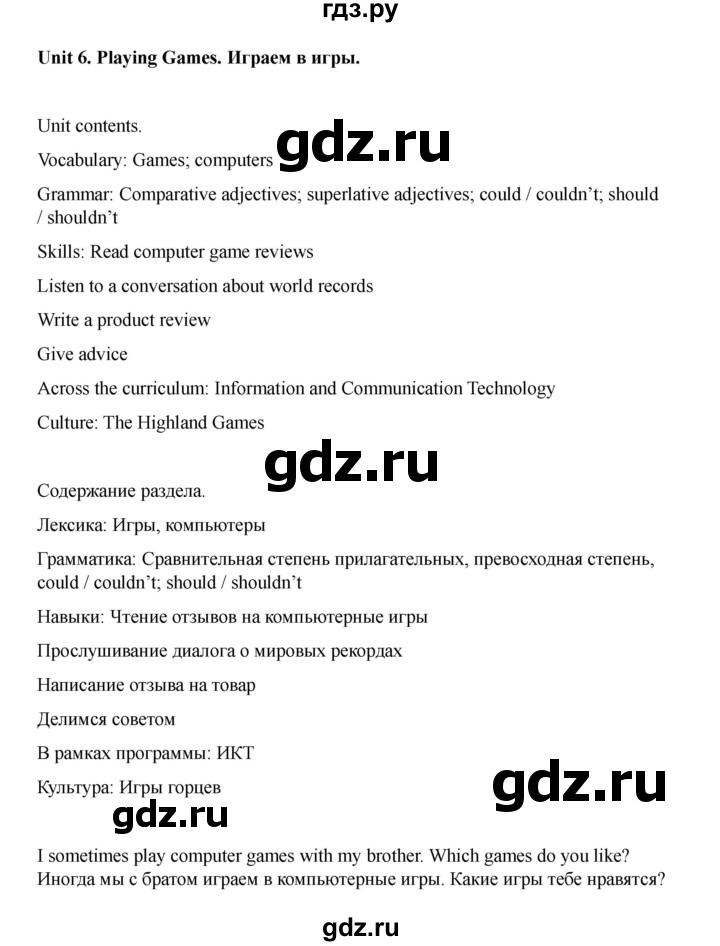 гдз.ру

Unit 6. Playing Games. Играем в игры.

Unit contents.

Vocabulary: Games; computers gdz.ru

Grammar: Comparative adjectives; superlative adjectives; could / couldn't; should / shouldn't

Skills: Read computer game reviews

Listen to a conversation about world records

Write a product review

Give advice

Across the curriculum: Information and Communication Technology

Culture: The Highland Games

gdz.ru

Содержание раздела.

Лексика: Игры, компьютеры

Грамматика: Сравнительная степень прилагательных, превосходная степень, could / couldn't; should / shouldn't

Навыки: Чтение отзывов на компьютерные игры

Прослушивание диалога о мировых рекордах

Написание отзыва на товар

Делимся советом

В рамках программы: ИКТ

Культура: Игры горцев

gdz.ru

gdz.ru

I sometimes play computer games with my brother. Which games do you like?
Иногда мы с братом играем в компьютерные игры. Какие игры тебе нравятся?

gdz.ru